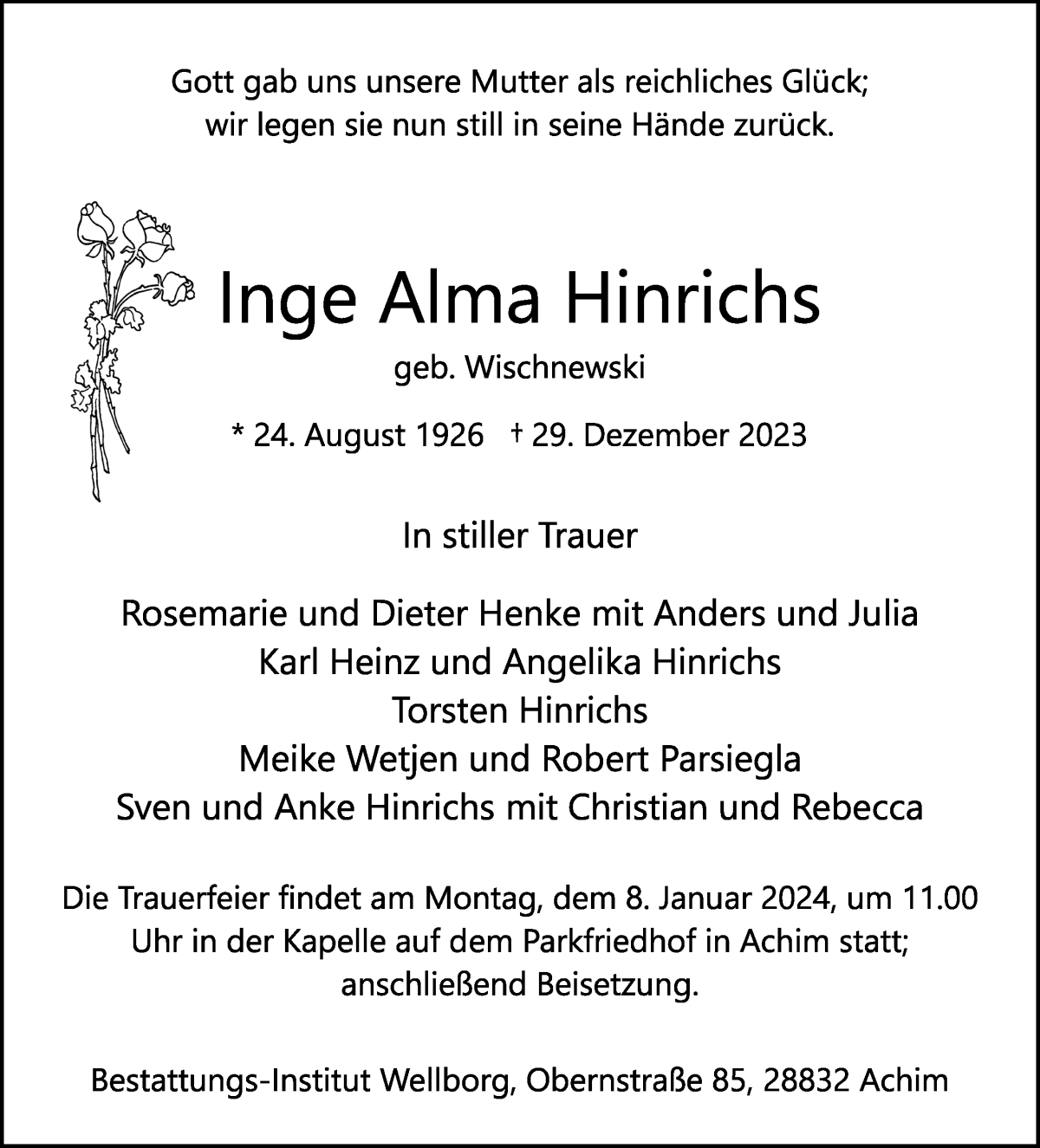 Gott gab uns unsere Mutter als reichliches Glück;
wir legen sie nun still in seine Hände zurück.

Inge Alma Hinrichs

geb. Wischnewski

* 24. August 1926 † 29. Dezember 2023

In stiller Trauer

Rosemarie und Dieter Henke mit Anders und Julia
Karl Heinz und Angelika Hinrichs
Torsten Hinrichs
Meike Wetjen und Robert Parsiegla
Sven und Anke Hinrichs mit Christian und Rebecca

Die Trauerfeier findet am Montag, dem 8. Januar 2024, um 11.00 Uhr in der Kapelle auf dem Parkfriedhof in Achim statt; anschließend Beisetzung.

Bestattungs-Institut Wellborg, Obernstraße 85, 28832 Achim